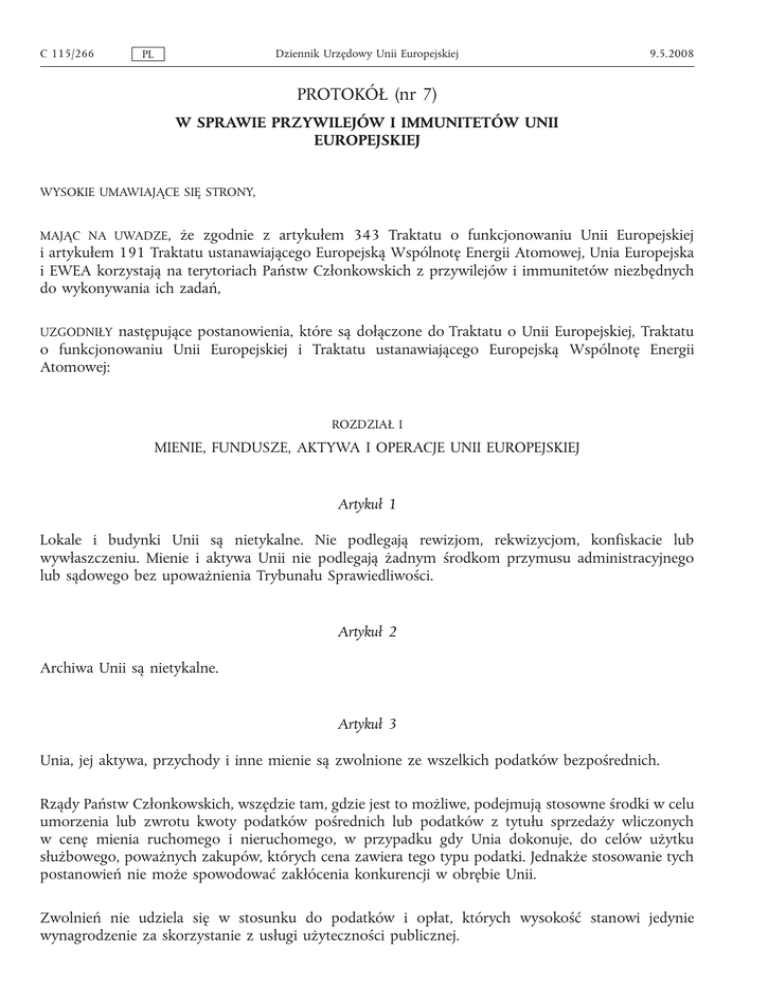 C 115/266 PL Dziennik Urzędowy Unii Europejskiej 9.5.2008

PROTOKÓŁ (nr 7)

W SPRAWIE PRZYWILEJÓW I IMMUNITETÓW UNII EUROPEJSKIEJ

WYSOKIE UMAWIAJĄCE SIĘ STRONY,

MAJĄC NA UWADZE, że zgodnie z artykułem 343 Traktatu o funkcjonowaniu Unii Europejskiej i artykułem 191 Traktatu ustanawiającego Europejską Wspólnotę Energii Atomowej, Unia Europejska i EWEA korzystają na terytoriach Państw Członkowskich z przywilejów i immunitetów niezbędnych do wykonywania ich zadań,

UZGODNIŁY następujące postanowienia, które są dołączone do Traktatu o Unii Europejskiej, Traktatu o funkcjonowaniu Unii Europejskiej i Traktatu ustanawiającego Europejską Wspólnotę Energii Atomowej:

ROZDZIAŁ I

MIENIE, FUNDUSZE, AKTYWA I OPERACJE UNII EUROPEJSKIEJ

Artykuł 1

Lokale i budynki Unii są nietykalne. Nie podlegają rewizjom, rekwizycjom, konfiskacie lub wywłaszczeniu. Mienie i aktywa Unii nie podlegają żadnym środkom przymusu administracyjnego lub sądowego bez upoważnienia Trybunału Sprawiedliwości.

Artykuł 2

Archiwa Unii są nietykalne.

Artykuł 3

Unia, jej aktywa, przychody i inne mienie są zwolnione ze wszelkich podatków bezpośrednich.

Rządy Państw Członkowskich, wszędzie tam, gdzie jest to możliwe, podejmują stosowne środki w celu umorzenia lub zwrotu kwoty podatków pośrednich lub podatków z tytułu sprzedaży wliczonych w cenę mienia ruchomego i nieruchomego, w przypadku gdy Unia dokonuje, do celów użytku służbowego, poważnych zakupów, których cena zawiera tego typu podatki. Jednakże stosowanie tych postanowień nie może spowodować zakłócenia konkurencji w obrębie Unii.

Zwolnień nie udziela się w stosunku do podatków i opłat, których wysokość stanowi jedynie wynagrodzenie za skorzystanie z usługi użyteczności publicznej.